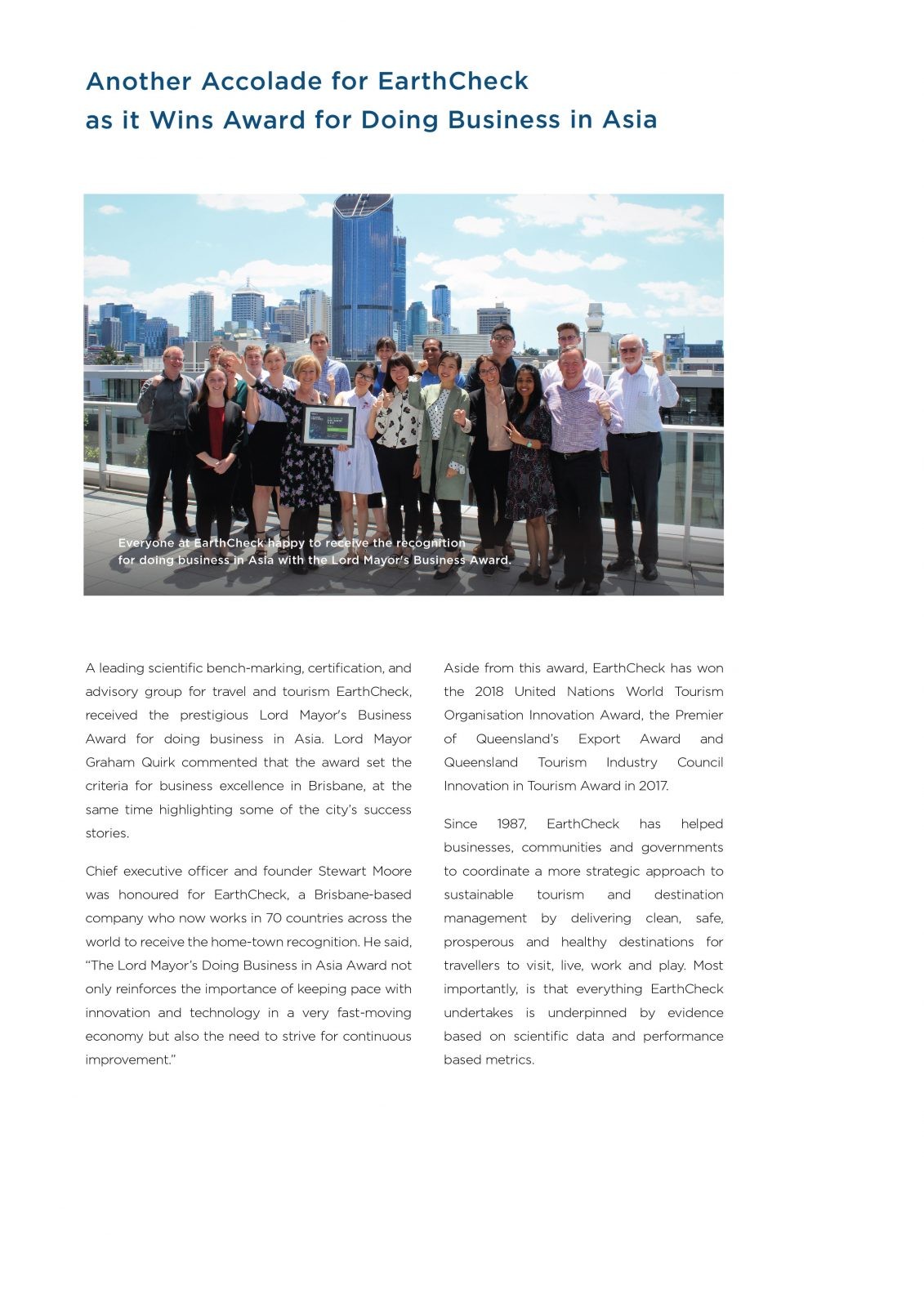 Another Accolade for EarthCheck as it Wins Award for Doing Business in Asia

Everyone at EarthCheck happy to receive the recognition for doing business in Asia with the Lord Mayor's Business Award.

A leading scientific bench-marking, certification, and advisory group for travel and tourism EarthCheck, received the prestigious Lord Mayor's Business Award for doing business in Asia. Lord Mayor Graham Quirk commented that the award set the criteria for business excellence in Brisbane, at the same time highlighting some of the city's success stories.

Chief executive officer and founder Stewart Moore was honoured for EarthCheck, a Brisbane-based company who now works in 70 countries across the world to receive the home-town recognition. He said, "The Lord Mayor's Doing Business in Asia Award not only reinforces the importance of keeping pace with innovation and technology in a very fast-moving economy but also the need to strive for continuous improvement."

Aside from this award, EarthCheck has won the 2018 United Nations World Tourism Organisation Innovation Award, the Premier of Queensland's Export Award and Queensland Tourism Industry Council Innovation in Tourism Award in 2017.

Since 1987, EarthCheck has helped businesses, communities and governments to coordinate a more strategic approach to sustainable tourism and destination management by delivering clean, safe, prosperous and healthy destinations for travellers to visit, live, work and play. Most importantly, is that everything EarthCheck undertakes is underpinned by evidence based on scientific data and performance based metrics.